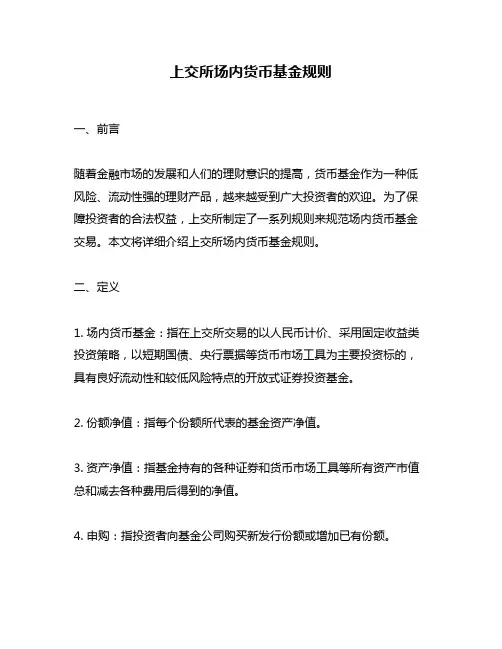 上交所场内货币基金规则

一、前言

随着金融市场的发展和人们的理财意识的提高，货币基金作为一种低风险、流动性强的理财产品，越来越受到广大投资者的欢迎。为了保障投资者的合法权益，上交所制定了一系列规则来规范场内货币基金交易。本文将详细介绍上交所场内货币基金规则。

二、定义

1. 场内货币基金：指在上交所交易的以人民币计价、采用固定收益类投资策略，以短期国债、央行票据等货币市场工具为主要投资标的，具有良好流动性和较低风险特点的开放式证券投资基金。

2. 份额净值：指每个份额所代表的基金资产净值。

3. 资产净值：指基金持有的各种证券和货币市场工具等所有资产市值总和减去各种费用后得到的净值。

4. 申购：指投资者向基金公司购买新发行份额或增加已有份额。